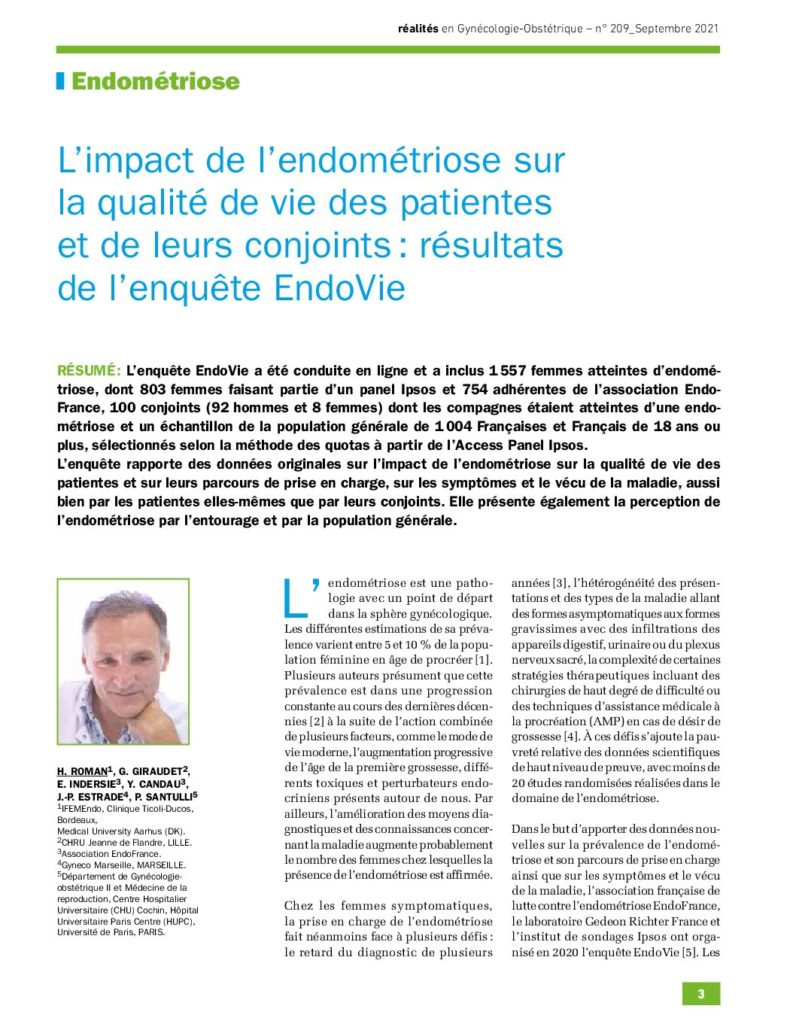 réalités en Gynécologie-Obstétrique – n° 209_Septembre 2021

Endométriose

L'impact de l'endométriose sur la qualité de vie des patientes et de leurs conjoints : résultats de l'enquête EndoVie

RÉSUMÉ : L'enquête EndoVie a été conduite en ligne et a inclus 1 557 femmes atteintes d'endométriose, dont 803 femmes faisant partie d'un panel Ipsos et 754 adhérentes de l'association EndoFrance, 100 conjoints (92 hommes et 8 femmes) dont les compagnes étaient atteintes d'une endométriose et un échantillon de la population générale de 1 004 Françaises et Français de 18 ans ou plus, sélectionnés selon la méthode des quotas à partir de l'Access Panel Ipsos.
L'enquête rapporte des données originales sur l'impact de l'endométriose sur la qualité de vie des patientes et sur leurs parcours de prise en charge, sur les symptômes et le vécu de la maladie, aussi bien par les patientes elles-mêmes que par leurs conjoints. Elle présente également la perception de l'endométriose par l'entourage et par la population générale.

H. ROMAN$^1$, G. GIRAUDET$^2$, E. INDERSIE$^3$, Y. CANDAU$^3$, J.-P. ESTRADE$^4$, P. SANTULLI$^5$
$^1$IFEMEndo, Clinique Ticoli-Ducos, Bordeaux, Medical University Aarhus (DK).
$^2$CHRU Jeanne de Flandre, LILLE.
$^3$Association EndoFrance.
$^4$Gyneco Marseille, MARSEILLE.
$^5$Département de Gynécologie-obstétrique II et Médecine de la reproduction, Centre Hospitalier Universitaire (CHU) Cochin, Hôpital Universitaire Paris Centre (HUPC), Université de Paris, PARIS.

L'endométriose est une pathologie avec un point de départ dans la sphère gynécologique. Les différentes estimations de sa prévalence varient entre 5 et 10 % de la population féminine en âge de procréer [1]. Plusieurs auteurs présument que cette prévalence est dans une progression constante au cours des dernières décennies [2] à la suite de l'action combinée de plusieurs facteurs, comme le mode de vie moderne, l'augmentation progressive de l'âge de la première grossesse, différents toxiques et perturbateurs endocriniens présents autour de nous. Par ailleurs, l'amélioration des moyens diagnostiques et des connaissances concernant la maladie augmente probablement le nombre des femmes chez lesquelles la présence de l'endométriose est affirmée.

Chez les femmes symptomatiques, la prise en charge de l'endométriose fait néanmoins face à plusieurs défis : le retard du diagnostic de plusieurs années [3], l'hétérogénéité des présentations et des types de la maladie allant des formes asymptomatiques aux formes gravissimes avec des infiltrations des appareils digestif, urinaire ou du plexus nerveux sacré, la complexité de certaines stratégies thérapeutiques incluant des chirurgies de haut degré de difficulté ou des techniques d'assistance médicale à la procréation (AMP) en cas de désir de grossesse [4]. À ces défis s'ajoute la pauvreté relative des données scientifiques de haut niveau de preuve, avec moins de 20 études randomisées réalisées dans le domaine de l'endométriose.

Dans le but d'apporter des données nouvelles sur la prévalence de l'endométriose et son parcours de prise en charge ainsi que sur les symptômes et le vécu de la maladie, l'association française de lutte contre l'endométriose EndoFrance, le laboratoire Gedeon Richter France et l'institut de sondages Ipsos ont organisé en 2020 l'enquête EndoVie [5]. Les

3